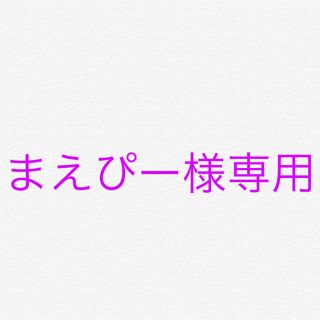 まえぴー様専用